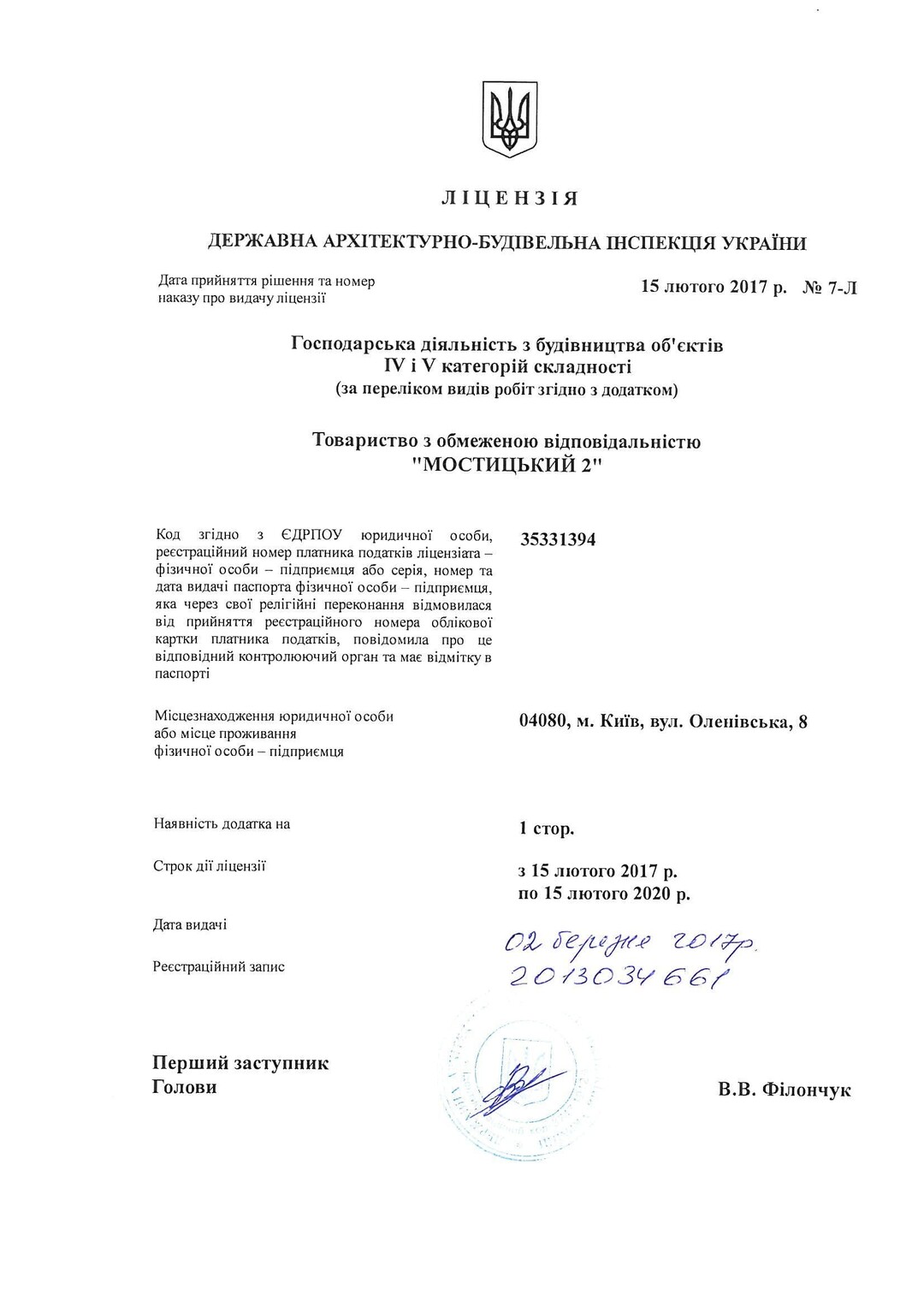 ЛІЦЕНЗІЯ

ДЕРЖАВНА АРХІТЕКТУРНО-БУДІВЕЛЬНА ІНСПЕКЦІЯ УКРАЇНИ

Дата прийняття рішення та номер наказу про видачу ліцензії

15 лютого 2017 р. № 7-Л

Господарська діяльність з будівництва об'єктів IV і V категорій складності
(за переліком видів робіт згідно з додатком)

Товариство з обмеженою відповідальністю "МОСТИЦЬКИЙ 2"

Код згідно з ЄДРПОУ юридичної особи, реєстраційний номер платника податків ліцензіата – фізичної особи – підприємця або серія, номер та дата видачі паспорта фізичної особи – підприємця, яка через свої релігійні переконання відмовилася від прийняття реєстраційного номера облікової картки платника податків, повідомила про це відповідний контролюючий орган та має відмітку в паспорті

35331394

Місцезнаходження юридичної особи або місце проживання фізичної особи – підприємця

04080, м. Київ, вул. Оленівська, 8

Наявність додатка на

1 стор.

Строк дії ліцензії

з 15 лютого 2017 р.
по 15 лютого 2020 р.

Дата видачі

02 березня 2017р.

Реєстраційний запис

2013034661

Перший заступник Голови

В.В. Філончук